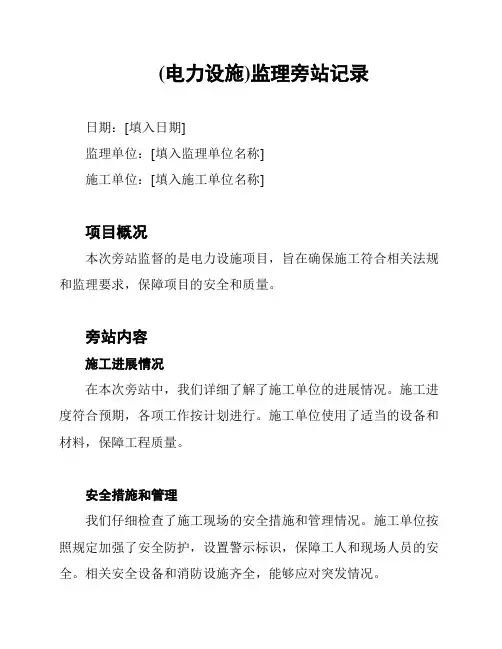 (电力设施)监理旁站记录

日期：[填入日期]

监理单位：[填入监理单位名称]

施工单位：[填入施工单位名称]

项目概况

本次旁站监督的是电力设施项目，旨在确保施工符合相关法规和监理要求，保障项目的安全和质量。

旁站内容

施工进展情况

在本次旁站中，我们详细了解了施工单位的进展情况。施工进度符合预期，各项工作按计划进行。施工单位使用了适当的设备和材料，保障工程质量。

安全措施和管理

我们仔细检查了施工现场的安全措施和管理情况。施工单位按照规定加强了安全防护，设置警示标识，保障工人和现场人员的安全。相关安全设备和消防设施齐全，能够应对突发情况。